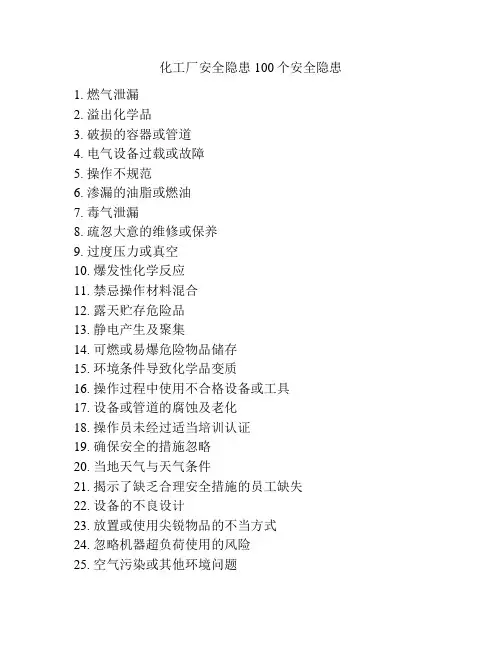 化工厂安全隐患 100 个安全隐患

1. 燃气泄漏
2. 溢出化学品
3. 破损的容器或管道
4. 电气设备过载或故障
5. 操作不规范
6. 渗漏的油脂或燃油
7. 毒气泄漏
8. 疏忽大意的维修或保养
9. 过度压力或真空
10. 爆发性化学反应
11. 禁忌操作材料混合
12. 露天贮存危险品
13. 静电产生及聚集
14. 可燃或易爆危险物品储存
15. 环境条件导致化学品变质
16. 操作过程中使用不合格设备或工具
17. 设备或管道的腐蚀及老化
18. 操作员未经过适当培训认证
19. 确保安全的措施忽略
20. 当地天气与天气条件
21. 揭示了缺乏合理安全措施的员工缺失
22. 设备的不良设计
23. 放置或使用尖锐物品的不当方式
24. 忽略机器超负荷使用的风险
25. 空气污染或其他环境问题